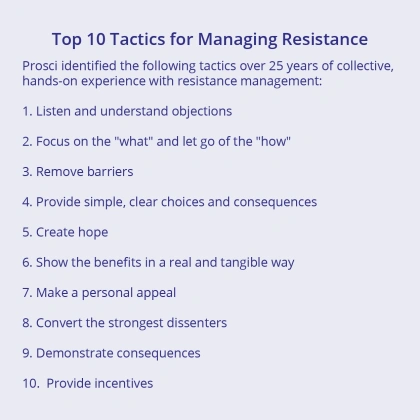 Top 10 Tactics for Managing Resistance

Prosci identified the following tactics over 25 years of collective, hands-on experience with resistance management:

1. Listen and understand objections

2. Focus on the "what" and let go of the "how"

3. Remove barriers

4. Provide simple, clear choices and consequences

5. Create hope

6. Show the benefits in a real and tangible way

7. Make a personal appeal

8. Convert the strongest dissenters

9. Demonstrate consequences

10. Provide incentives